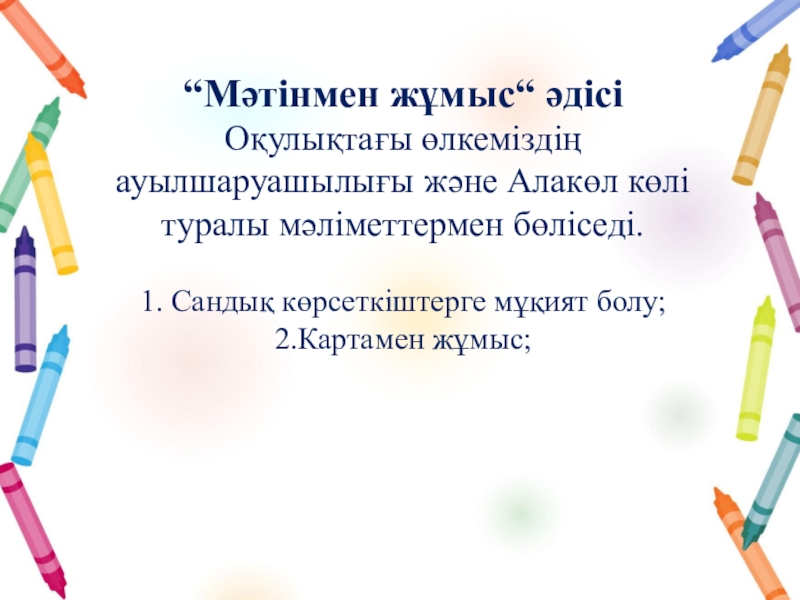 "Мәтінмен жұмыс" әдісі

Оқулықтағы өлкеміздің ауылшаруашылығы және Алакөл көлі туралы мәліметтермен бөліседі.

1. Сандық көрсеткіштерге мұқият болу;
2.Картамен жұмыс;